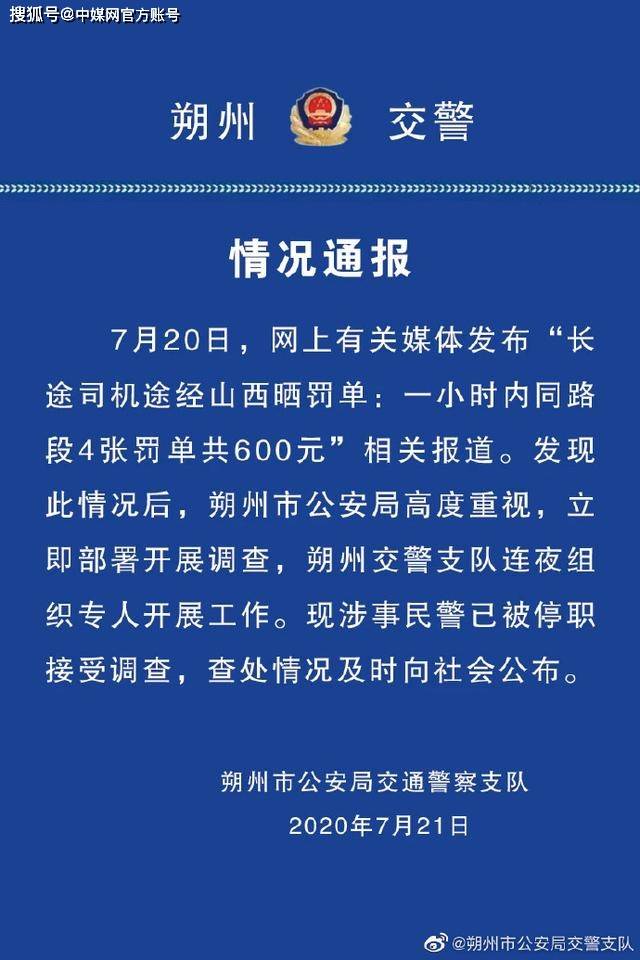 搜狐号@中媒网官方账号

朔州 交警

情况通报

7月20日，网上有关媒体发布“长途司机途经山西晒罚单：一小时内同路段4张罚单共600元”相关报道。发现此情况后，朔州市公安局高度重视，立即部署开展调查，朔州交警支队连夜组织专人开展工作。现涉事民警已被停职接受调查，查处情况及时向社会公布。

朔州市公安局交通警察支队
2020年7月21日

@朔州市公安局交警支队